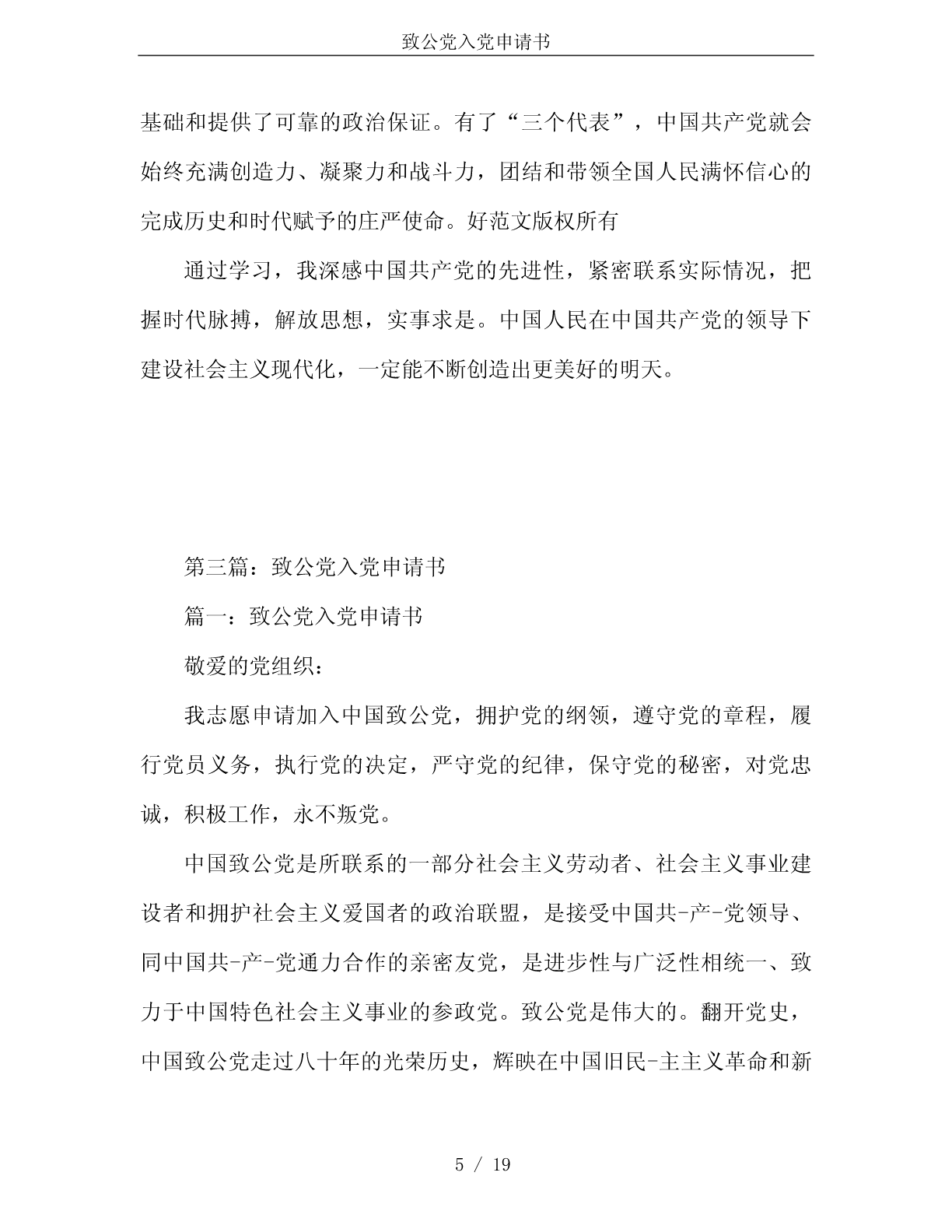 致公党入党申请书

基础和提供了可靠的政治保证。有了“三个代表”，中国共产党就会始终充满创造力、凝聚力和战斗力，团结和带领全国人民满怀信心的完成历史和时代赋予的庄严使命。好范文版权所有

通过学习，我深感中国共产党的先进性，紧密联系实际情况，把握时代脉搏，解放思想，实事求是。中国人民在中国共产党的领导下建设社会主义现代化，一定能不断创造出更美好的明天。

第三篇：致公党入党申请书

篇一：致公党入党申请书

敬爱的党组织：

我志愿申请加入中国致公党，拥护党的纲领，遵守党的章程，履行党员义务，执行党的决定，严守党的纪律，保守党的秘密，对党忠诚，积极工作，永不叛党。

中国致公党是所联系的一部分社会主义劳动者、社会主义事业建设者和拥护社会主义爱国者的政治联盟，是接受中国共-产-党领导、同中国共-产-党通力合作的亲密友党，是进步性与广泛性相统一、致力于中国特色社会主义事业的参政党。致公党是伟大的。翻开党史，中国致公党走过八十年的光荣历史，辉映在中国旧民-主主义革命和新

5 / 19